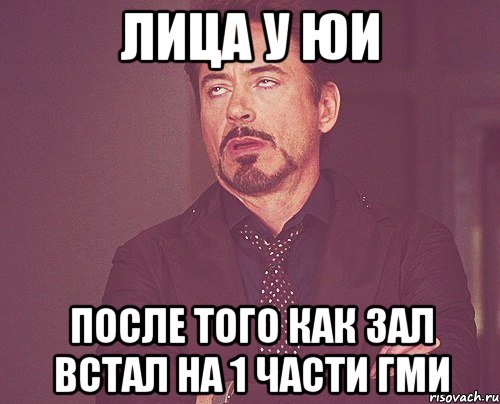 ЛИЦА У ЮИ

ПОСЛЕ ТОГО КАК ЗАЛ ВСТАЛ НА 1 ЧАСТИ ГМИ

risovach.ru